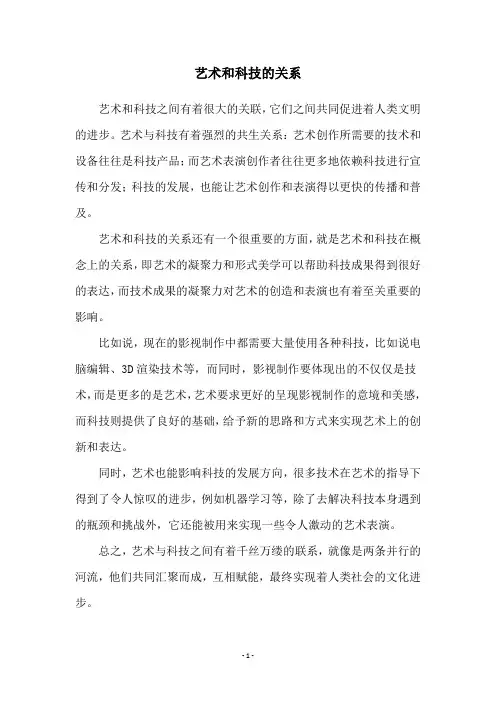 艺术和科技的关系

艺术和科技之间有着很大的关联，它们之间共同促进着人类文明的进步。艺术与科技有着强烈的共生关系：艺术创作所需要的技术和设备往往是科技产品；而艺术表演创作者往往更多地依赖科技进行宣传和分发；科技的发展，也能让艺术创作和表演得以更快的传播和普及。

艺术和科技的关系还有一个很重要的方面，就是艺术和科技在概念上的关系，即艺术的凝聚力和形式美学可以帮助科技成果得到很好的表达，而技术成果的凝聚力对艺术的创造和表演也有着至关重要的影响。

比如说，现在的影视制作中都需要大量使用各种科技，比如说电脑编辑、3D渲染技术等，而同时，影视制作要体现出的不仅仅是技术，而是更多的是艺术，艺术要求更好的呈现影视制作的意境和美感，而科技则提供了良好的基础，给予新的思路和方式来实现艺术上的创新和表达。

同时，艺术也能影响科技的发展方向，很多技术在艺术的指导下得到了令人惊叹的进步，例如机器学习等，除了去解决科技本身遇到的瓶颈和挑战外，它还能被用来实现一些令人激动的艺术表演。

总之，艺术与科技之间有着千丝万缕的联系，就像是两条并行的河流，他们共同汇聚而成，互相赋能，最终实现着人类社会的文化进步。

- 1 -